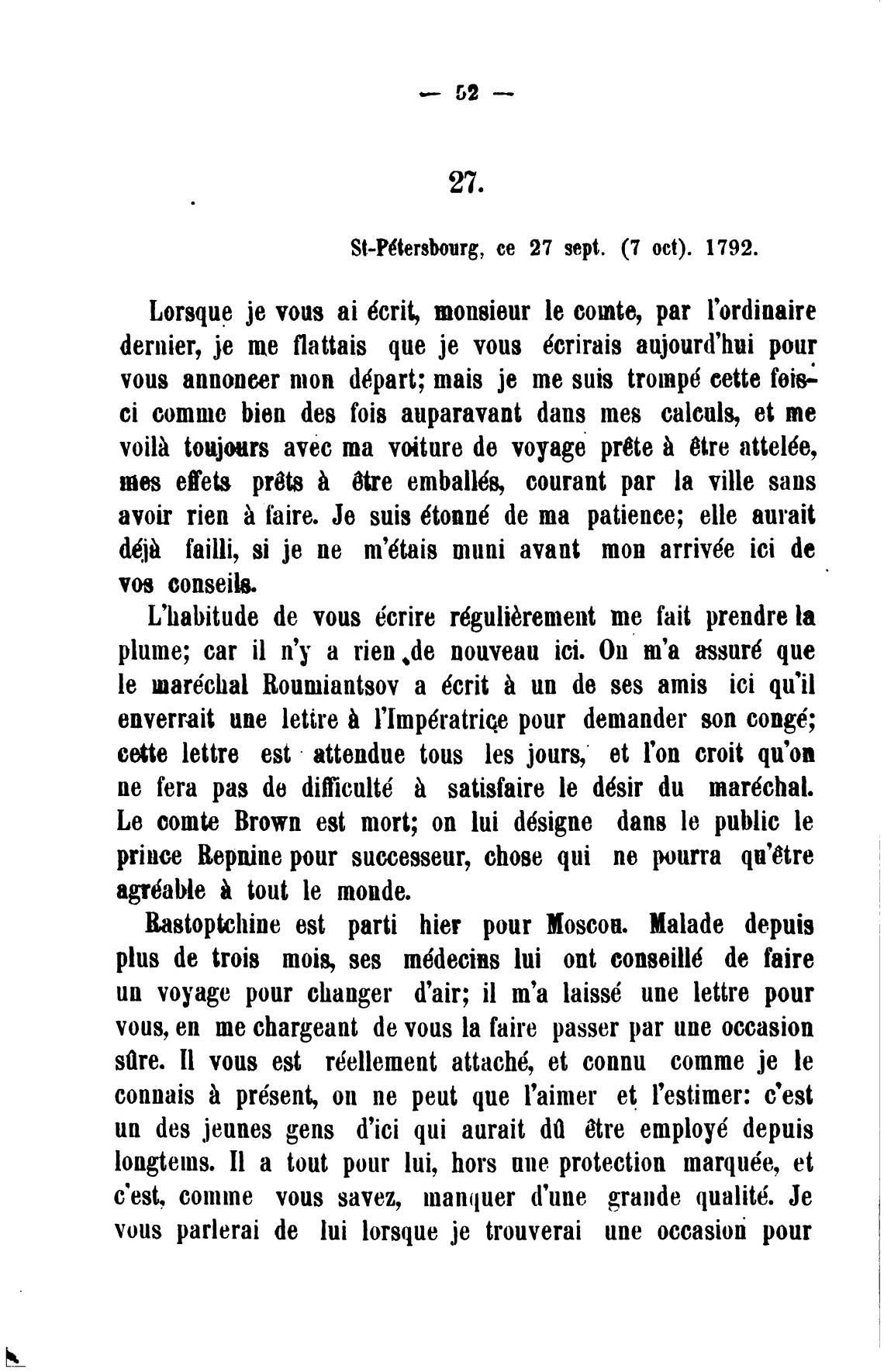 — 52 —

27.

St-Pétersbourg, ce 27 sept. (7 oct). 1792.

Lorsque je vous ai écrit, monsieur le comte, par l'ordinaire dernier, je me flattais que je vous écrirais aujourd'hui pour vous annoncer mon départ; mais je me suis trompé cette fois-ci comme bien des fois auparavant dans mes calculs, et me voilà toujours avec ma voiture de voyage prête à être attelée, mes effets prêts à être emballés, courant par la ville sans avoir rien à faire. Je suis étonné de ma patience; elle aurait déjà failli, si je ne m'étais muni avant mon arrivée ici de vos conseils.

L'habitude de vous écrire régulièrement me fait prendre la plume; car il n'y a rien de nouveau ici. On m'a assuré que le maréchal Roumiantsov a écrit à un de ses amis ici qu'il enverrait une lettre à l'Impératrice pour demander son congé; cette lettre est attendue tous les jours, et l'on croit qu'on ne fera pas de difficulté à satisfaire le désir du maréchal. Le comte Brown est mort; on lui désigne dans le public le prince Repnine pour successeur, chose qui ne pourra qu'être agréable à tout le monde.

Rastoptchine est parti hier pour Moscou. Malade depuis plus de trois mois, ses médecins lui ont conseillé de faire un voyage pour changer d'air; il m'a laissé une lettre pour vous, en me chargeant de vous la faire passer par une occasion sûre. Il vous est réellement attaché, et connu comme je le connais à présent, on ne peut que l'aimer et l'estimer: c'est un des jeunes gens d'ici qui aurait dû être employé depuis longtems. Il a tout pour lui, hors une protection marquée, et c'est, comme vous savez, manquer d'une grande qualité. Je vous parlerai de lui lorsque je trouverai une occasion pour